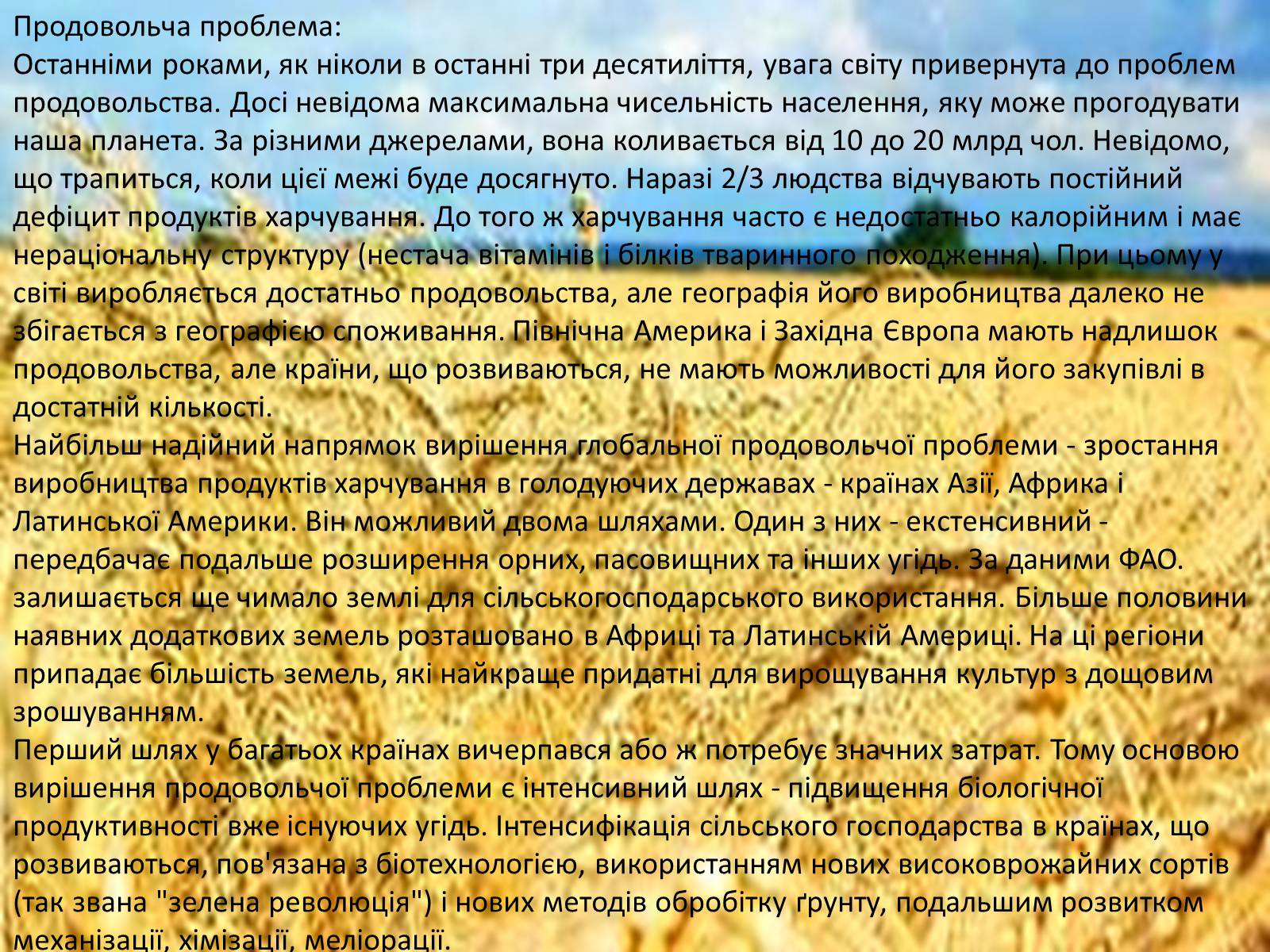 Продовольча проблема:
Останніми роками, як ніколи в останні три десятиліття, увага світу привернута до проблем продовольства. Досі невідома максимальна чисельність населення, яку може прогодувати наша планета. За різними джерелами, вона коливається від 10 до 20 млрд чол. Невідомо, що трапиться, коли цієї межі буде досягнуто. Наразі 2/3 людства відчувають постійний дефіцит продуктів харчування. До того ж харчування часто є недостатньо калорійним і має нераціональну структуру (нестача вітамінів і білків тваринного походження). При цьому у світі виробляється достатньо продовольства, але географія його виробництва далеко не збігається з географією споживання. Північна Америка і Західна Європа мають надлишок продовольства, але країни, що розвиваються, не мають можливості для його закупівлі в достатній кількості.
Найбільш надійний напрямок вирішення глобальної продовольчої проблеми - зростання виробництва продуктів харчування в голодуючих державах - країнах Азії, Африка і Латинської Америки. Він можливий двома шляхами. Один з них - екстенсивний - передбачає подальше розширення орних, пасовищних та інших угідь. За даними ФАО. залишається ще чимало землі для сільськогосподарського використання. Більше половини наявних додаткових земель розташовано в Африці та Латинській Америці. На ці регіони припадає більшість земель, які найкраще придатні для вирощування культур з дощовим зрошуванням.
Перший шлях у багатьох країнах вичерпався або ж потребує значних затрат. Тому основою вирішення продовольчої проблеми є інтенсивний шлях - підвищення біологічної продуктивності вже існуючих угідь. Інтенсифікація сільського господарства в країнах, що розвиваються, пов'язана з біотехнологією, використанням нових високоврожайних сортів (так звана "зелена революція") і нових методів обробітку ґрунту, подальшим розвитком механізації, хімізації, меліорації.